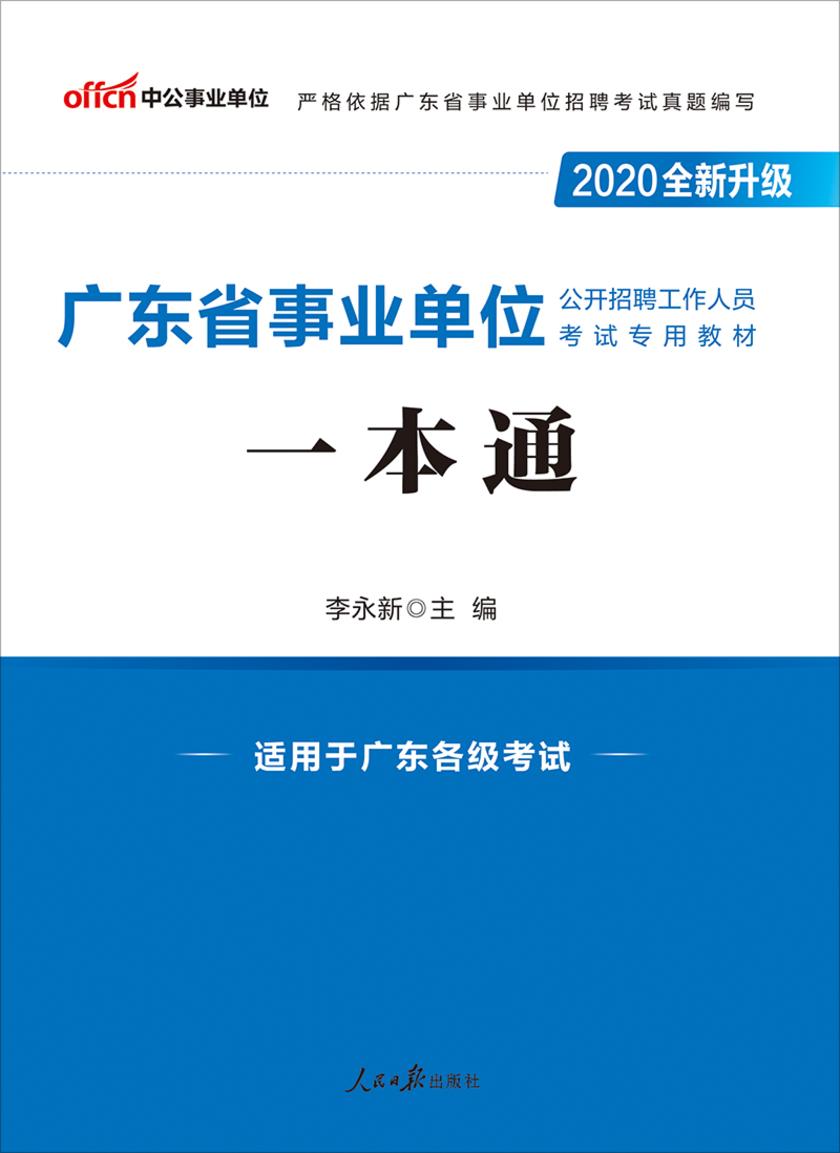 offcn 中公事业单位 严格依据广东省事业单位招聘考试真题编写

2020全新升级

广东省事业单位 公开招聘工作人员 考试专用教材

一本通

李永新◎主 编

适用于广东各级考试

人民日报出版社